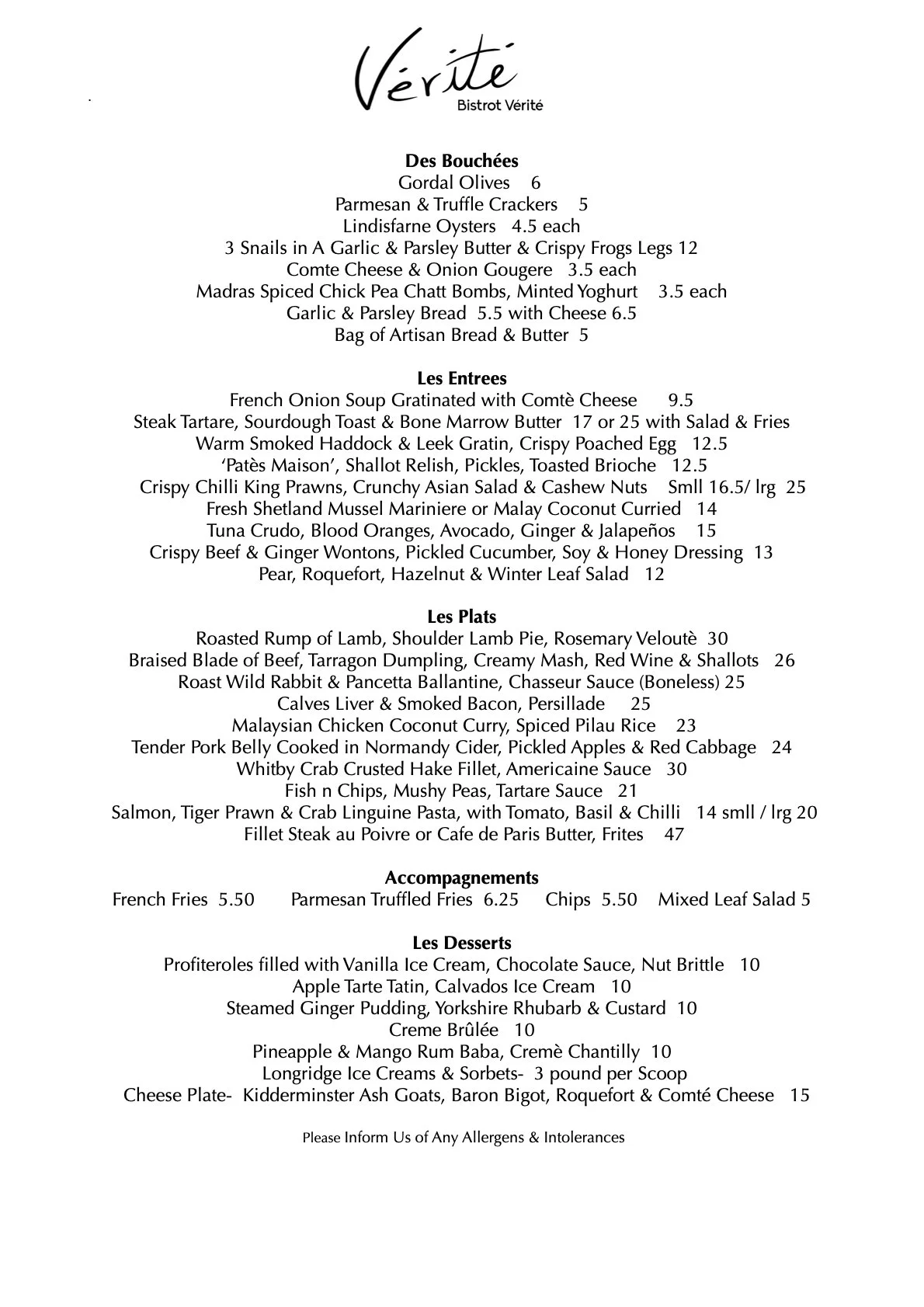 Vérité
Bistrot Vérité

Des Bouchées
Gordal Olives 6
Parmesan & Truffle Crackers 5
Lindisfarne Oysters 4.5 each
3 Snails in A Garlic & Parsley Butter & Crispy Frogs Legs 12
Comte Cheese & Onion Gougere 3.5 each
Madras Spiced Chick Pea Chatt Bombs, Minted Yoghurt 3.5 each
Garlic & Parsley Bread 5.5 with Cheese 6.5
Bag of Artisan Bread & Butter 5

Les Entrees
French Onion Soup Gratinated with Comtè Cheese 9.5
Steak Tartare, Sourdough Toast & Bone Marrow Butter 17 or 25 with Salad & Fries
Warm Smoked Haddock & Leek Gratin, Crispy Poached Egg 12.5
'Patès Maison', Shallot Relish, Pickles, Toasted Brioche 12.5
Crispy Chilli King Prawns, Crunchy Asian Salad & Cashew Nuts Smll 16.5/ lrg 25
Fresh Shetland Mussel Mariniere or Malay Coconut Curried 14
Tuna Crudo, Blood Oranges, Avocado, Ginger & Jalapeños 15
Crispy Beef & Ginger Wontons, Pickled Cucumber, Soy & Honey Dressing 13
Pear, Roquefort, Hazelnut & Winter Leaf Salad 12

Les Plats
Roasted Rump of Lamb, Shoulder Lamb Pie, Rosemary Veloutè 30
Braised Blade of Beef, Tarragon Dumpling, Creamy Mash, Red Wine & Shallots 26
Roast Wild Rabbit & Pancetta Ballantine, Chasseur Sauce (Boneless) 25
Calves Liver & Smoked Bacon, Persillade 25
Malaysian Chicken Coconut Curry, Spiced Pilau Rice 23
Tender Pork Belly Cooked in Normandy Cider, Pickled Apples & Red Cabbage 24
Whitby Crab Crusted Hake Fillet, Americaine Sauce 30
Fish n Chips, Mushy Peas, Tartare Sauce 21
Salmon, Tiger Prawn & Crab Linguine Pasta, with Tomato, Basil & Chilli 14 smll / lrg 20
Fillet Steak au Poivre or Cafe de Paris Butter, Frites 47

Accompagnements
French Fries 5.50 Parmesan Truffled Fries 6.25 Chips 5.50 Mixed Leaf Salad 5

Les Desserts
Profiteroles filled with Vanilla Ice Cream, Chocolate Sauce, Nut Brittle 10
Apple Tarte Tatin, Calvados Ice Cream 10
Steamed Ginger Pudding, Yorkshire Rhubarb & Custard 10
Creme Brûlée 10
Pineapple & Mango Rum Baba, Cremè Chantilly 10
Longridge Ice Creams & Sorbets- 3 pound per Scoop
Cheese Plate- Kidderminster Ash Goats, Baron Bigot, Roquefort & Comté Cheese 15

Please Inform Us of Any Allergens & Intolerances